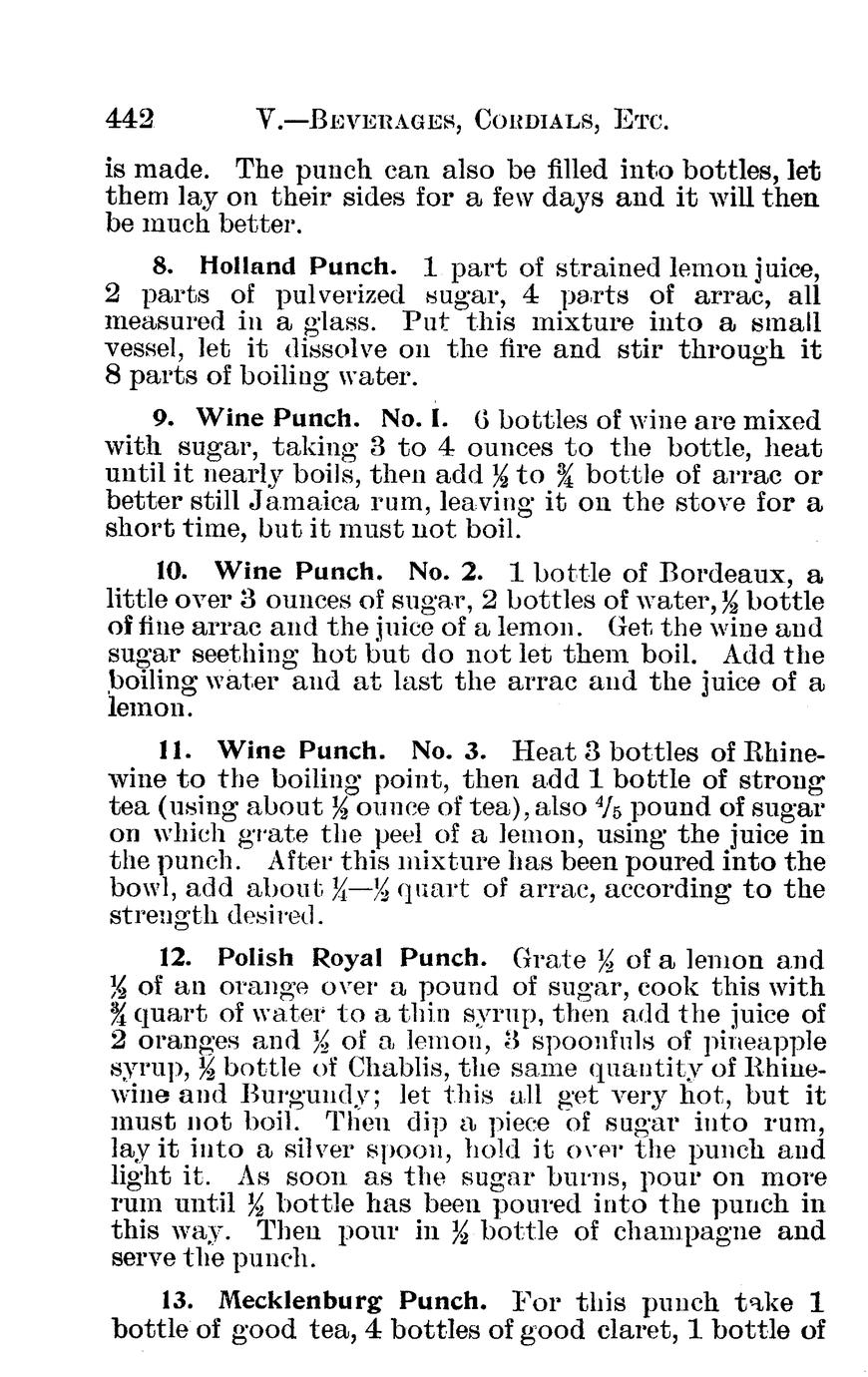 442 V.—BEVERAGES, CORDIALS, ETC.

is made. The punch can also be filled into bottles, let them lay on their sides for a few days and it will then be much better.

8. Holland Punch. 1 part of strained lemon juice, 2 parts of pulverized sugar, 4 parts of arrac, all measured in a glass. Put this mixture into a small vessel, let it dissolve on the fire and stir through it 8 parts of boiling water.

9. Wine Punch. No. 1. 6 bottles of wine are mixed with sugar, taking 3 to 4 ounces to the bottle, heat until it nearly boils, then add $\frac{1}{2}$ to $\frac{3}{4}$ bottle of arrac or better still Jamaica rum, leaving it on the stove for a short time, but it must not boil.

10. Wine Punch. No. 2. 1 bottle of Bordeaux, a little over 3 ounces of sugar, 2 bottles of water, $\frac{1}{2}$ bottle of fine arrac and the juice of a lemon. Get the wine and sugar seething hot but do not let them boil. Add the boiling water and at last the arrac and the juice of a lemon.

11. Wine Punch. No. 3. Heat 3 bottles of Rhinewine to the boiling point, then add 1 bottle of strong tea (using about $\frac{1}{2}$ ounce of tea), also $\frac{4}{5}$ pound of sugar on which grate the peel of a lemon, using the juice in the punch. After this mixture has been poured into the bowl, add about $\frac{1}{4}$—$\frac{1}{2}$ quart of arrac, according to the strength desired.

12. Polish Royal Punch. Grate $\frac{1}{2}$ of a lemon and $\frac{1}{2}$ of an orange over a pound of sugar, cook this with $\frac{3}{4}$ quart of water to a thin syrup, then add the juice of 2 oranges and $\frac{1}{2}$ of a lemon, 3 spoonfuls of pineapple syrup, $\frac{1}{2}$ bottle of Chablis, the same quantity of Rhinewine and Burgundy; let this all get very hot, but it must not boil. Then dip a piece of sugar into rum, lay it into a silver spoon, hold it over the punch and light it. As soon as the sugar burns, pour on more rum until $\frac{1}{2}$ bottle has been poured into the punch in this way. Then pour in $\frac{1}{2}$ bottle of champagne and serve the punch.

13. Mecklenburg Punch. For this punch take 1 bottle of good tea, 4 bottles of good claret, 1 bottle of